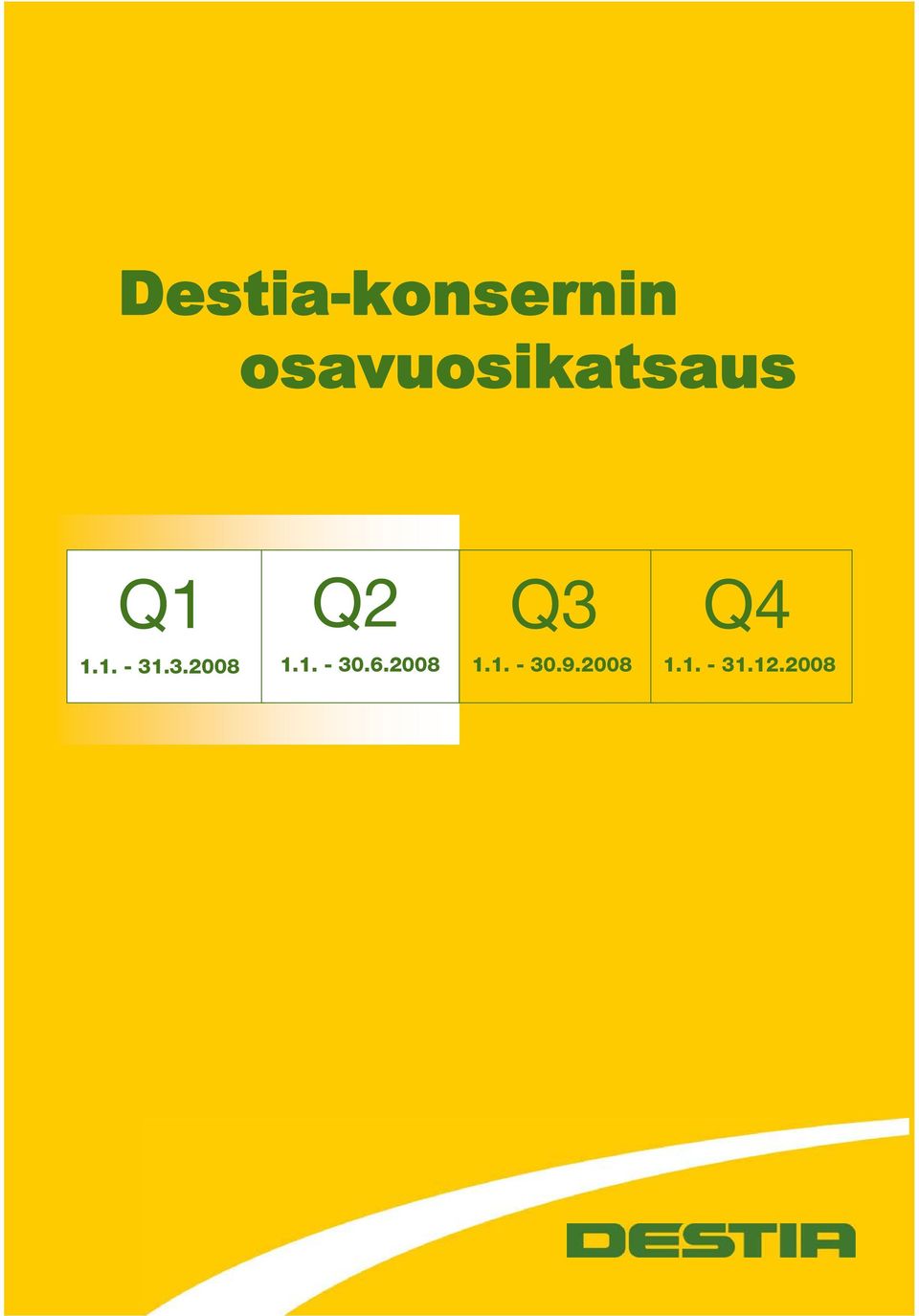 Destia-konsernin osavuosikatsaus

| Q1 | Q2 | Q3 | Q4 |
|---|---|---|---|
| 1.1. - 31.3.2008 | 1.1. - 30.6.2008 | 1.1. - 30.9.2008 | 1.1. - 31.12.2008 |

DESTIA